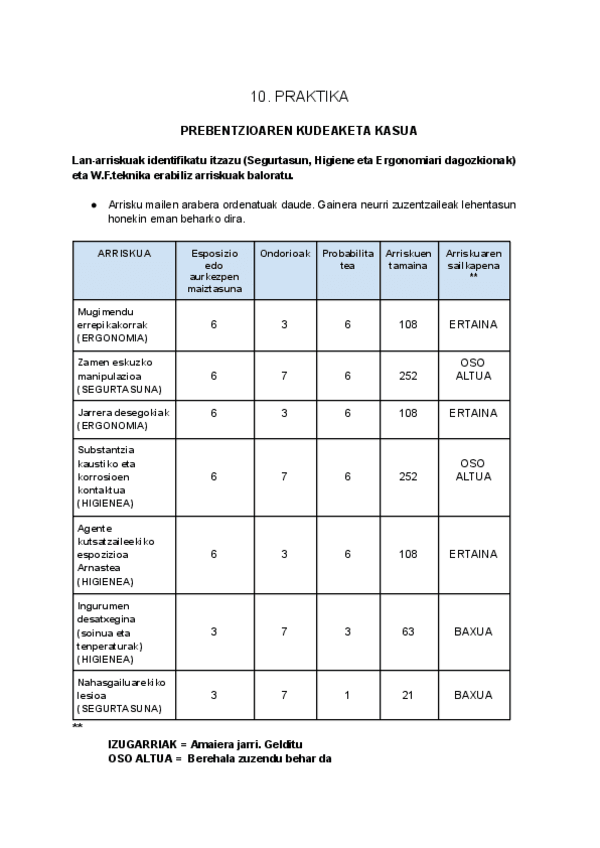 10. PRAKTIKA

PREBENTZIOAREN KUDEAKETA KASUA

Lan-arriskuak identifikatu itzazu (Segurtasun, Higiene eta Ergonomiari dagozkionak) eta W.F.teknika erabiliz arriskuak baloratu.

● Arrisku mailen arabera ordenatuak daude. Gainera neurri zuzentzaileak lehentasun honekin eman beharko dira.

| ARRISKUA | Esposizio edo aurkezpen maiztasuna | Ondorioak | Probabilitatea | Arriskuen tamaina | Arriskuaren sailkapena ** |
|---|---|---|---|---|---|
| Mugimendu errepikakorrak (ERGONOMIA) | 6 | 3 | 6 | 108 | ERTAINA |
| Zamen eskuzko manipulazioa (SEGURTASUNA) | 6 | 7 | 6 | 252 | OSO ALTUA |
| Jarrera desegokiak (ERGONOMIA) | 6 | 3 | 6 | 108 | ERTAINA |
| Substantzia kaustiko eta korrosioen kontaktua (HIGIENEA) | 6 | 7 | 6 | 252 | OSO ALTUA |
| Agente kutsatzaileekiko espozizioa Arnastea (HIGIENEA) | 6 | 3 | 6 | 108 | ERTAINA |
| Ingurumen desatxegina (soinua eta tenperaturak) (HIGIENEA) | 3 | 7 | 3 | 63 | BAXUA |
| Nahasgailuarekiko lesioa (SEGURTASUNA) | 3 | 7 | 1 | 21 | BAXUA |

**
IZUGARRIAK = Amaiera jarri. Gelditu
OSO ALTUA = Berehala zuzendu behar da